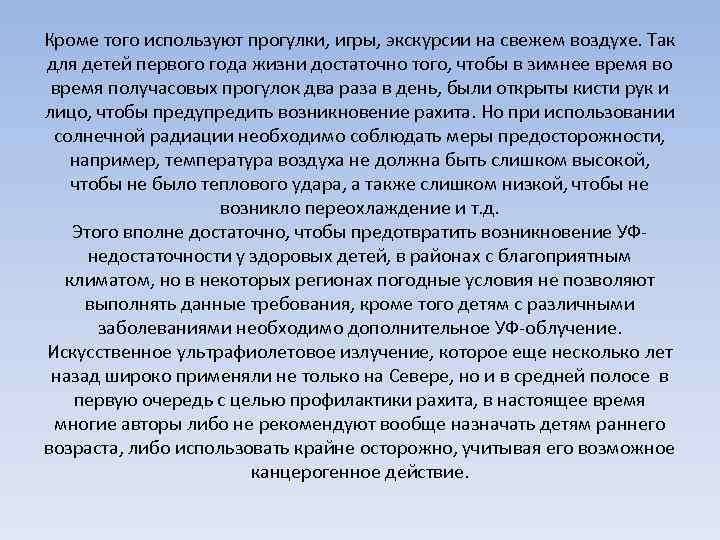 Кроме того используют прогулки, игры, экскурсии на свежем воздухе. Так для детей первого года жизни достаточно того, чтобы в зимнее время во время получасовых прогулок два раза в день, были открыты кисти рук и лицо, чтобы предупредить возникновение рахита. Но при использовании солнечной радиации необходимо соблюдать меры предосторожности, например, температура воздуха не должна быть слишком высокой, чтобы не было теплового удара, а также слишком низкой, чтобы не возникло переохлаждение и т.д.
Этого вполне достаточно, чтобы предотвратить возникновение УФ-недостаточности у здоровых детей, в районах с благоприятным климатом, но в некоторых регионах погодные условия не позволяют выполнять данные требования, кроме того детям с различными заболеваниями необходимо дополнительное УФ-облучение.
Искусственное ультрафиолетовое излучение, которое еще несколько лет назад широко применяли не только на Севере, но и в средней полосе в первую очередь с целью профилактики рахита, в настоящее время многие авторы либо не рекомендуют вообще назначать детям раннего возраста, либо использовать крайне осторожно, учитывая его возможное канцерогенное действие.